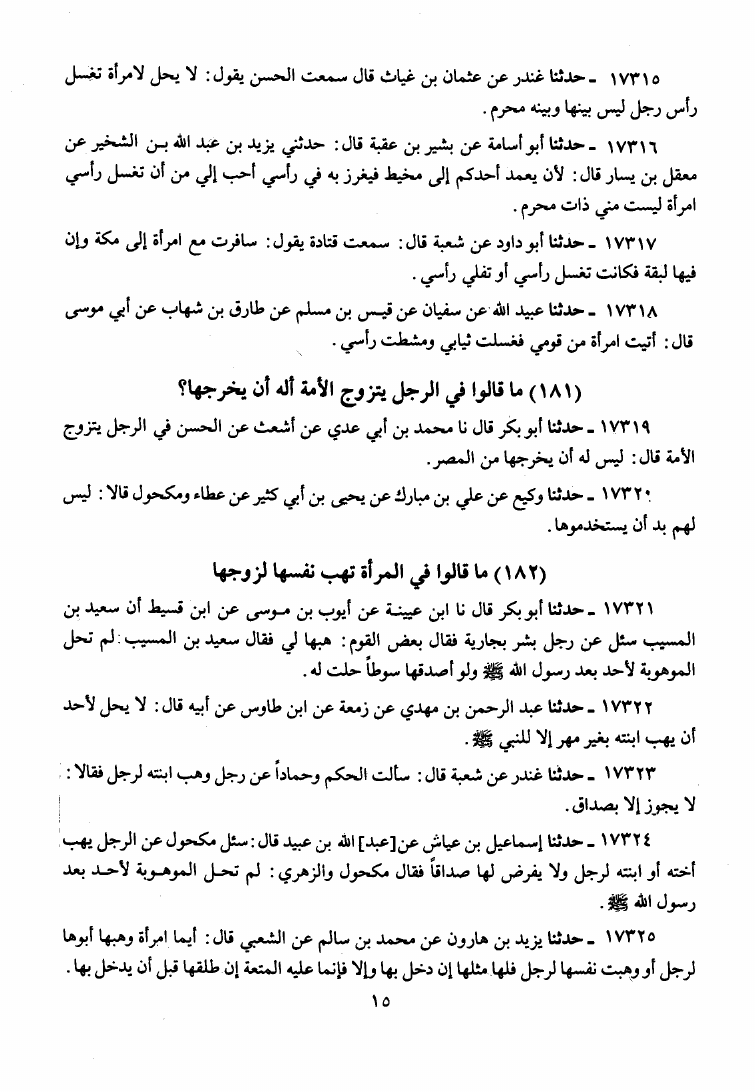 ١٧٣١٥ ـ حدثنا غندر عن عثمان بن غياث قال سمعت الحسن يقول: لا يحل لامرأة تغسل رأس رجل ليس بينها وبينه محرم.

١٧٣١٦ ـ حدثنا أبو أسامة عن بشير بن عقبة قال: حدثني يزيد بن عبد الله بن الشخير عن معقل بن يسار قال: لأن يعمد أحدكم إلى مخيط فيغرز به في رأسي أحب إلي من أن تغسل رأسي امرأة ليست مني ذات محرم.

١٧٣١٧ ـ حدثنا أبو داود عن شعبة قال: سمعت قتادة يقول: سافرت مع امرأة إلى مكة وإن فيها لبقة فكانت تغسل رأسي أو تفلي رأسي.

١٧٣١٨ ـ حدثنا عبيد الله عن سفيان عن قيس بن مسلم عن طارق بن شهاب عن أبي موسى قال: أتيت امرأة من قومي فغسلت ثيابي ومشطت رأسي.

(١٨١) ما قالوا في الرجل يتزوج الأمة أله أن يخرجها؟

١٧٣١٩ ـ حدثنا أبو بكر قال نا محمد بن أبي عدي عن أشعث عن الحسن في الرجل يتزوج الأمة قال: ليس له أن يخرجها من المصر.

١٧٣٢٠ ـ حدثنا وكيع عن علي بن مبارك عن يحيى بن أبي كثير عن عطاء ومكحول قالا: ليس لهم بد أن يستخدموها.

(١٨٢) ما قالوا في المرأة تهب نفسها لزوجها

١٧٣٢١ ـ حدثنا أبو بكر قال نا ابن عيينة عن أيوب بن موسى عن ابن قسيط أن سعيد بن المسيب سئل عن رجل بشر بجارية فقال بعض القوم: هبها لي فقال سعيد بن المسيب: لم تحل الموهوبة لأحد بعد رسول الله ﷺ ولو أصدقها سوطاً حلت له.

١٧٣٢٢ ـ حدثنا عبد الرحمن بن مهدي عن زمعة عن ابن طاوس عن أبيه قال: لا يحل لأحد أن يهب ابنته بغير مهر إلا للنبي ﷺ.

١٧٣٢٣ ـ حدثنا غندر عن شعبة قال: سألت الحكم وحماداً عن رجل وهب ابنته لرجل فقالا: لا يجوز إلا بصداق.

١٧٣٢٤ ـ حدثنا إسماعيل بن عياش عن [عبد] الله بن عبيد قال: سئل مكحول عن الرجل يهب أخته أو ابنته لرجل ولا يفرض لها صداقاً فقال مكحول والزهري: لم تحل الموهوبة لأحد بعد رسول الله ﷺ.

١٧٣٢٥ ـ حدثنا يزيد بن هارون عن محمد بن سالم عن الشعبي قال: أيما امرأة وهبها أبوها لرجل أو وهبت نفسها لرجل فلها مثلها إن دخل بها وإلا فإنما عليه المتعة إن طلقها قبل أن يدخل بها.

١٥